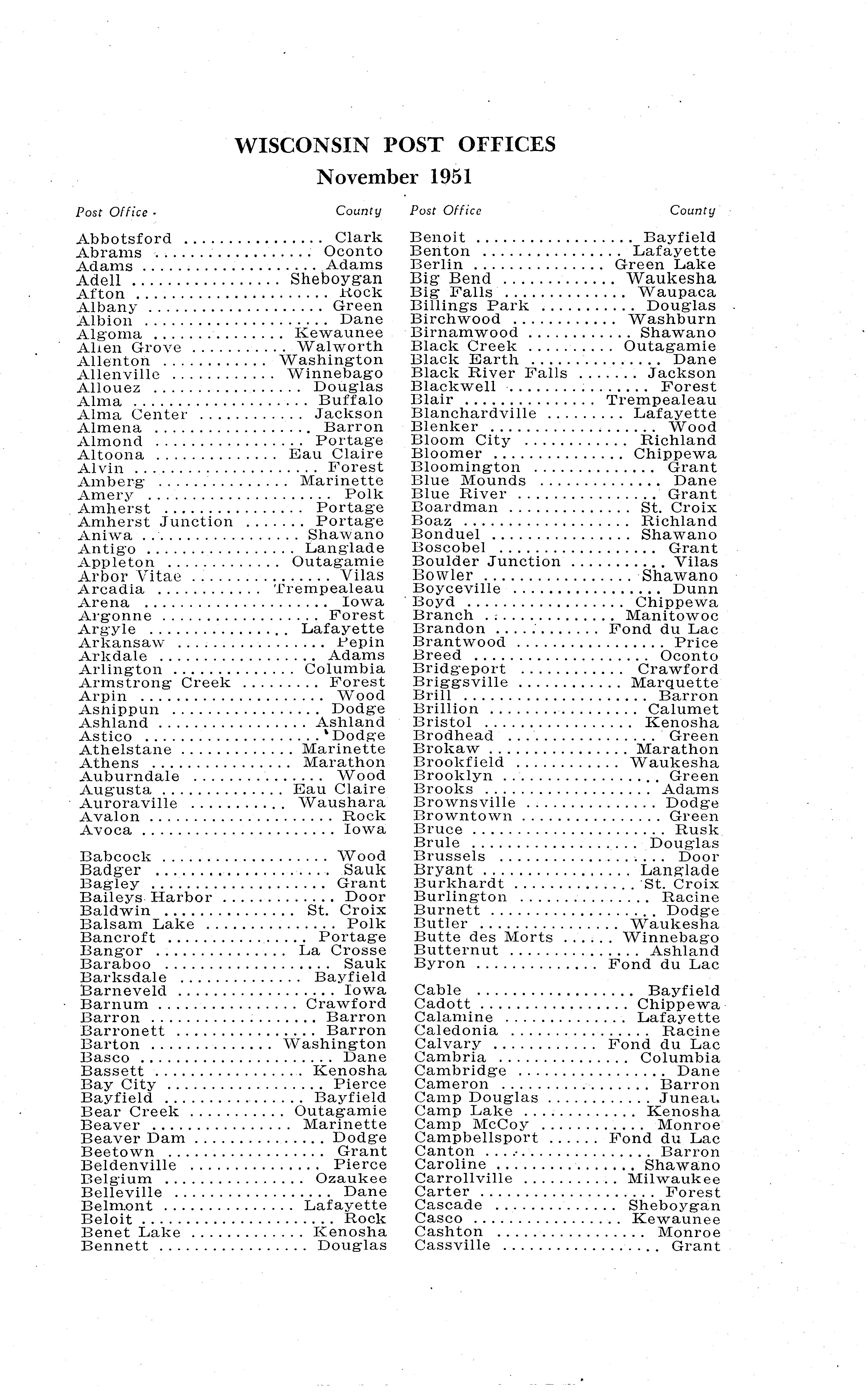 WISCONSIN POST OFFICES
November 1951

| Post Office | County |
|---|---|
| Abbotsford | Clark |
| Abrams | Oconto |
| Adams | Adams |
| Adell | Sheboygan |
| Afton | Rock |
| Albany | Green |
| Albion | Dane |
| Algoma | Kewaunee |
| Allen Grove | Walworth |
| Allenton | Washington |
| Allenville | Winnebago |
| Allouez | Douglas |
| Alma | Buffalo |
| Alma Center | Jackson |
| Almena | Barron |
| Almond | Portage |
| Altoona | Eau Claire |
| Alvin | Forest |
| Amberg | Marinette |
| Amery | Polk |
| Amherst | Portage |
| Amherst Junction | Portage |
| Aniwa | Shawano |
| Antigo | Langlade |
| Appleton | Outagamie |
| Arbor Vitae | Vilas |
| Arcadia | Trempealeau |
| Arena | Iowa |
| Argonne | Forest |
| Argyle | Lafayette |
| Arkansaw | Pepin |
| Arkdale | Adams |
| Arlington | Columbia |
| Armstrong Creek | Forest |
| Arpin | Wood |
| Ashippun | Dodge |
| Ashland | Ashland |
| Astico | Dodge |
| Athelstane | Marinette |
| Athens | Marathon |
| Auburndale | Wood |
| Augusta | Eau Claire |
| Auroraville | Waushara |
| Avalon | Rock |
| Avoca | Iowa |
| Babcock | Wood |
| Badger | Sauk |
| Bagley | Grant |
| Baileys Harbor | Door |
| Baldwin | St. Croix |
| Balsam Lake | Polk |
| Bancroft | Portage |
| Bangor | La Crosse |
| Baraboo | Sauk |
| Barksdale | Bayfield |
| Barneveld | Iowa |
| Barnum | Crawford |
| Barron | Barron |
| Barronett | Barron |
| Barton | Washington |
| Basco | Dane |
| Bassett | Kenosha |
| Bay City | Pierce |
| Bayfield | Bayfield |
| Bear Creek | Outagamie |
| Beaver | Marinette |
| Beaver Dam | Dodge |
| Beetown | Grant |
| Beldenville | Pierce |
| Belgium | Ozaukee |
| Belleville | Dane |
| Belmont | Lafayette |
| Beloit | Rock |
| Benet Lake | Kenosha |
| Bennett | Douglas |

| Post Office | County |
|---|---|
| Benoit | Bayfield |
| Benton | Lafayette |
| Berlin | Green Lake |
| Big Bend | Waukesha |
| Big Falls | Waupaca |
| Billings Park | Douglas |
| Birchwood | Washburn |
| Birnamwood | Shawano |
| Black Creek | Outagamie |
| Black Earth | Dane |
| Black River Falls | Jackson |
| Blackwell | Forest |
| Blair | Trempealeau |
| Blanchardville | Lafayette |
| Blenker | Wood |
| Bloom City | Richland |
| Bloomer | Chippewa |
| Bloomington | Grant |
| Blue Mounds | Dane |
| Blue River | Grant |
| Boardman | St. Croix |
| Boaz | Richland |
| Bonduel | Shawano |
| Boscobel | Grant |
| Boulder Junction | Vilas |
| Bowler | Shawano |
| Boyceville | Dunn |
| Boyd | Chippewa |
| Branch | Manitowoc |
| Brandon | Fond du Lac |
| Brantwood | Price |
| Breed | Oconto |
| Bridgeport | Crawford |
| Briggsville | Marquette |
| Brill | Barron |
| Brillion | Calumet |
| Bristol | Kenosha |
| Brodhead | Green |
| Brokaw | Marathon |
| Brookfield | Waukesha |
| Brooklyn | Green |
| Brooks | Adams |
| Brownsville | Dodge |
| Browntown | Green |
| Bruce | Rusk |
| Brule | Douglas |
| Brussels | Door |
| Bryant | Langlade |
| Burkhardt | St. Croix |
| Burlington | Racine |
| Burnett | Dodge |
| Butler | Waukesha |
| Butte des Morts | Winnebago |
| Butternut | Ashland |
| Byron | Fond du Lac |
| Cable | Bayfield |
| Cadott | Chippewa |
| Calamine | Lafayette |
| Caledonia | Racine |
| Calvary | Fond du Lac |
| Cambria | Columbia |
| Cambridge | Dane |
| Cameron | Barron |
| Camp Douglas | Juneau |
| Camp Lake | Kenosha |
| Camp McCoy | Monroe |
| Campbellsport | Fond du Lac |
| Canton | Barron |
| Caroline | Shawano |
| Carrollville | Milwaukee |
| Carter | Forest |
| Cascade | Sheboygan |
| Casco | Kewaunee |
| Cashton | Monroe |
| Cassville | Grant |